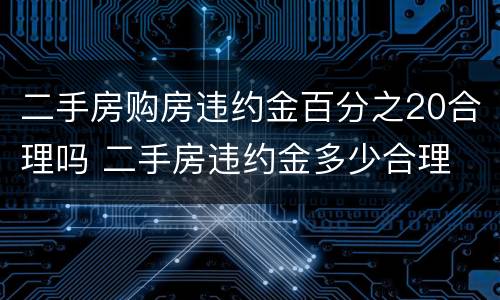 二手房购房违约金百分之20合理吗 二手房违约金多少合理